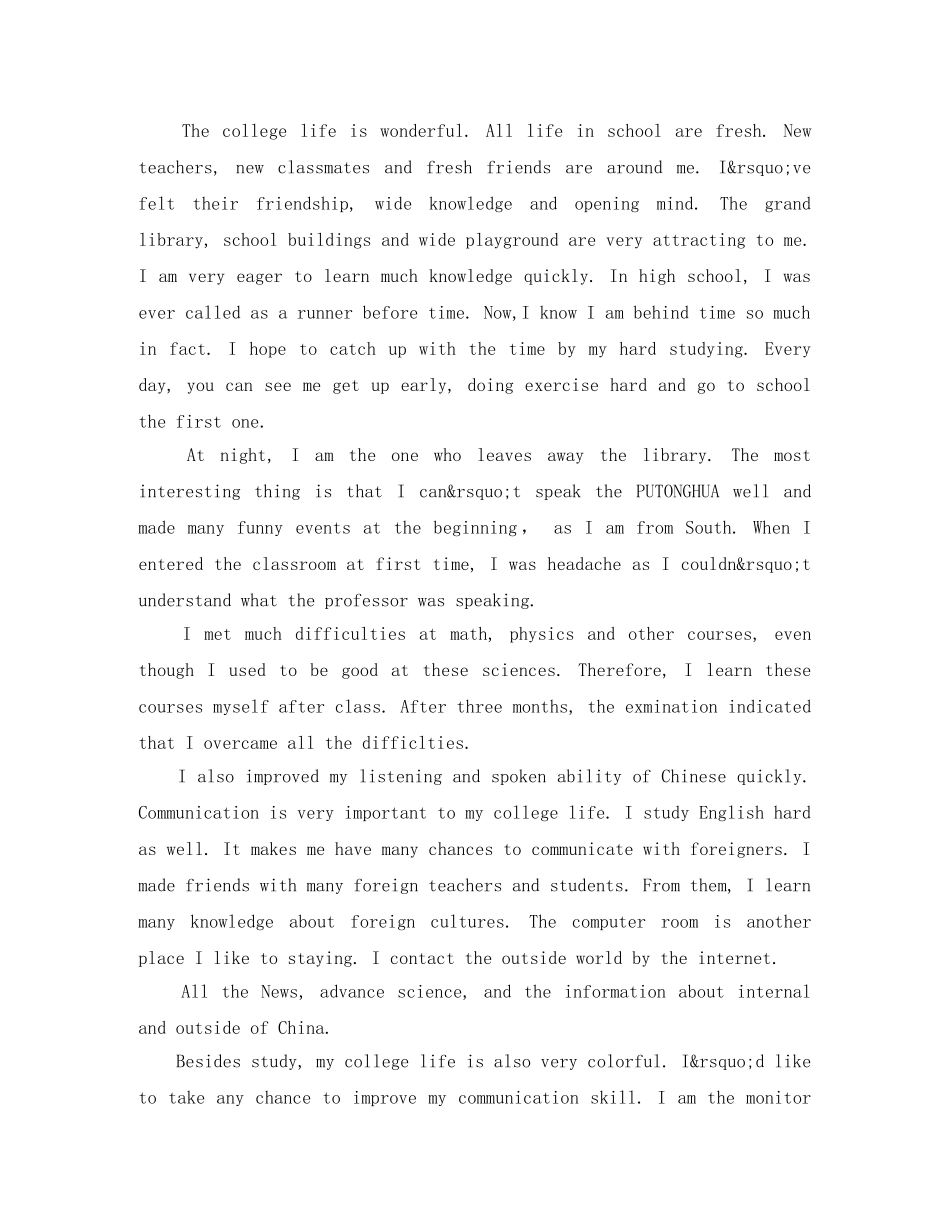 The college life is wonderful. All life in school are fresh. New teachers, new classmates and fresh friends are around me. I&rsquo;ve felt their friendship, wide knowledge and opening mind. The grand library, school buildings and wide playground are very attracting to me. I am very eager to learn much knowledge quickly. In high school, I was ever called as a runner before time. Now,I know I am behind time so much in fact. I hope to catch up with the time by my hard studying. Every day, you can see me get up early, doing exercise hard and go to school the first one.

At night, I am the one who leaves away the library. The most interesting thing is that I can&rsquo;t speak the PUTONGHUA well and made many funny events at the beginning， as I am from South. When I entered the classroom at first time, I was headache as I couldn&rsquo;t understand what the professor was speaking.

I met much difficulties at math, physics and other courses, even though I used to be good at these sciences. Therefore, I learn these courses myself after class. After three months, the exmination indicated that I overcame all the difficlties.

I also improved my listening and spoken ability of Chinese quickly. Communication is very important to my college life. I study English hard as well. It makes me have many chances to communicate with foreigners. I made friends with many foreign teachers and students. From them, I learn many knowledge about foreign cultures. The computer room is another place I like to staying. I contact the outside world by the internet.

All the News, advance science, and the information about internal and outside of China.

Besides study, my college life is also very colorful. I&rsquo;d like to take any chance to improve my communication skill. I am the monitor